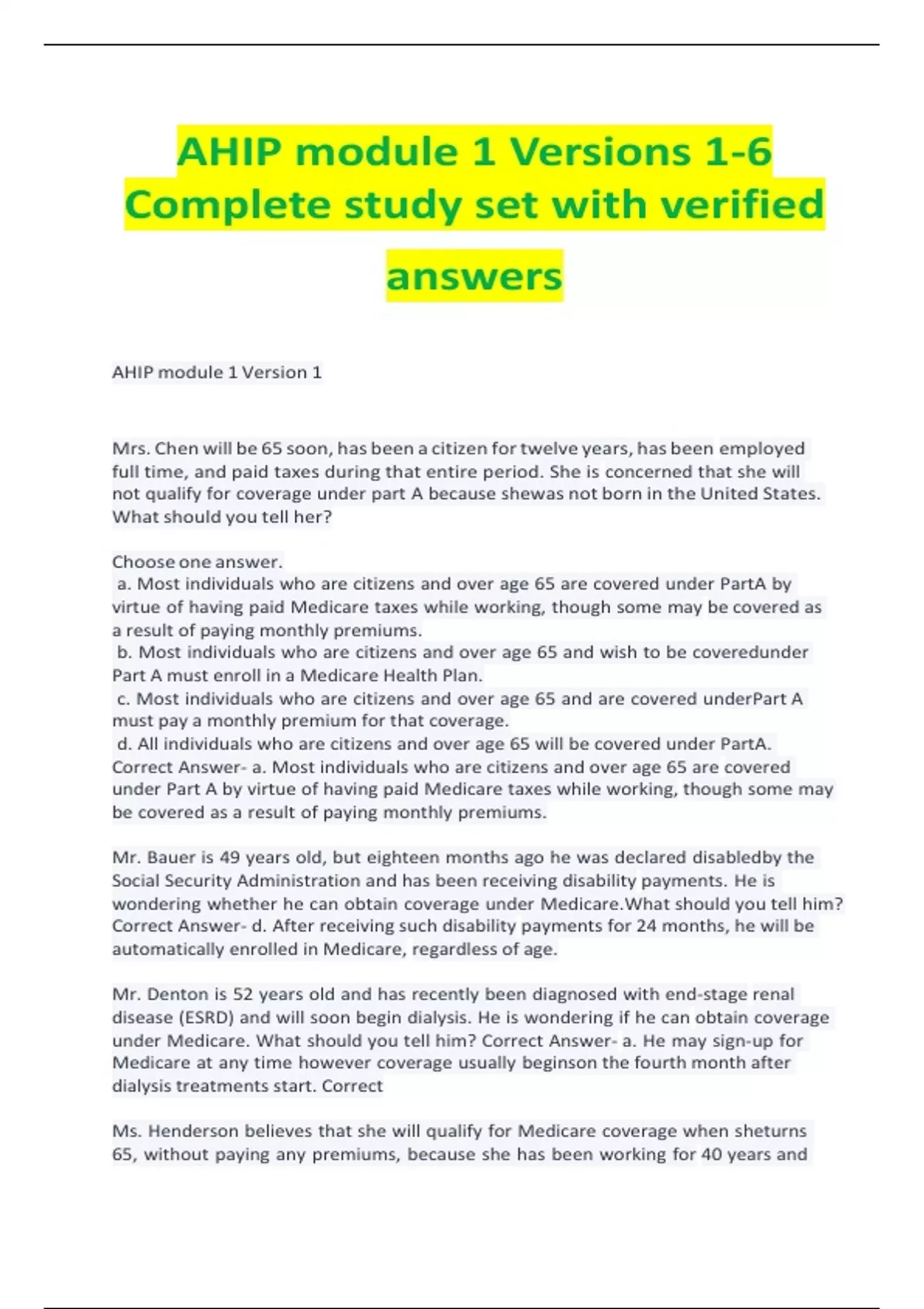 AHIP module 1 Versions 1-6 Complete study set with verified answers

AHIP module 1 Version 1

Mrs. Chen will be 65 soon, has been a citizen for twelve years, has been employed full time, and paid taxes during that entire period. She is concerned that she will not qualify for coverage under part A because shewas not born in the United States. What should you tell her?

Choose one answer.
a. Most individuals who are citizens and over age 65 are covered under PartA by virtue of having paid Medicare taxes while working, though some may be covered as a result of paying monthly premiums.
b. Most individuals who are citizens and over age 65 and wish to be coveredunder Part A must enroll in a Medicare Health Plan.
c. Most individuals who are citizens and over age 65 and are covered underPart A must pay a monthly premium for that coverage.
d. All individuals who are citizens and over age 65 will be covered under PartA.
Correct Answer- a. Most individuals who are citizens and over age 65 are covered under Part A by virtue of having paid Medicare taxes while working, though some may be covered as a result of paying monthly premiums.

Mr. Bauer is 49 years old, but eighteen months ago he was declared disabledby the Social Security Administration and has been receiving disability payments. He is wondering whether he can obtain coverage under Medicare.What should you tell him? Correct Answer- d. After receiving such disability payments for 24 months, he will be automatically enrolled in Medicare, regardless of age.

Mr. Denton is 52 years old and has recently been diagnosed with end-stage renal disease (ESRD) and will soon begin dialysis. He is wondering if he can obtain coverage under Medicare. What should you tell him? Correct Answer- a. He may sign-up for Medicare at any time however coverage usually beginson the fourth month after dialysis treatments start. Correct

Ms. Henderson believes that she will qualify for Medicare coverage when sheturns 65, without paying any premiums, because she has been working for 40 years and